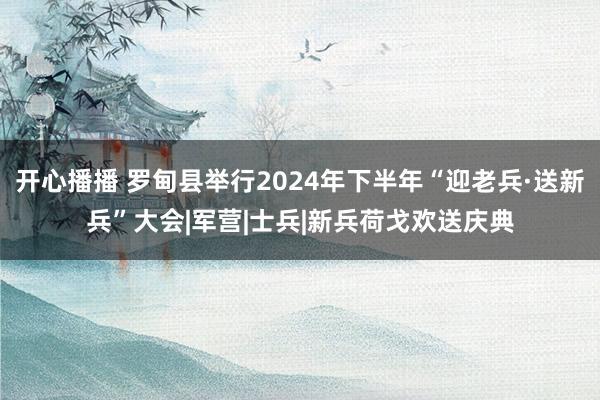 开心播播 罗甸县举行2024年下半年“迎老兵·送新兵”大会|军营|士兵|新兵荷戈欢送庆典